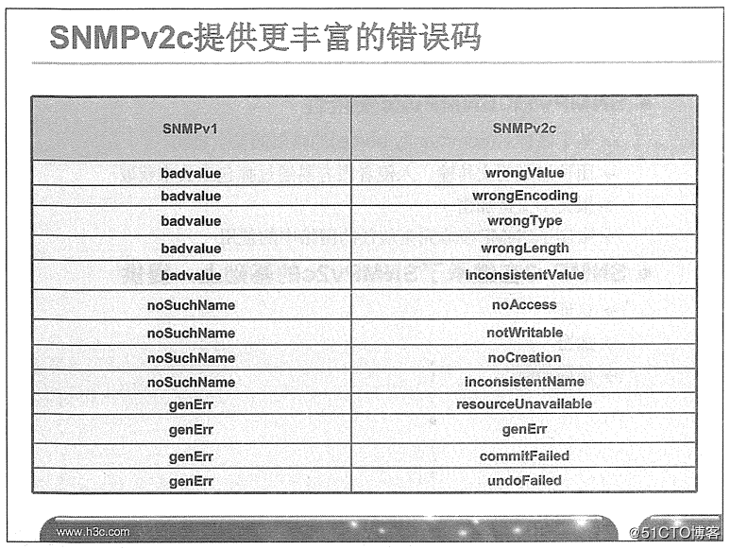 SNMPv2c提供更丰富的错误码

| SNMPv1 | SNMPv2c |
|---|---|
| badvalue | wrongValue |
| badvalue | wrongEncoding |
| badvalue | wrongType |
| badvalue | wrongLength |
| badvalue | inconsistentValue |
| noSuchName | noAccess |
| noSuchName | notWritable |
| noSuchName | noCreation |
| noSuchName | inconsistentName |
| genErr | resourceUnavailable |
| genErr | genErr |
| genErr | commitFailed |
| genErr | undoFailed |

www.h3c.com

@51CTO博客